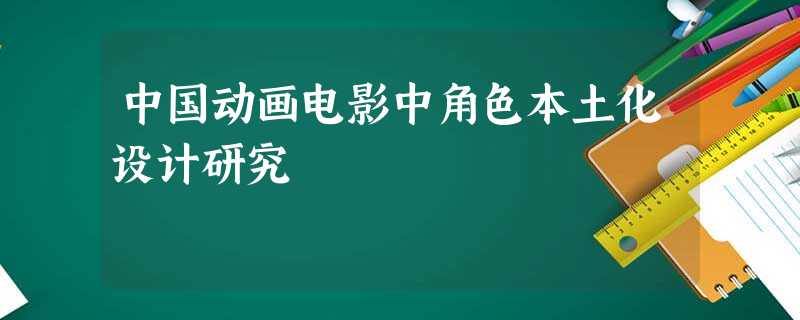 中国动画电影中角色本土化设计研究